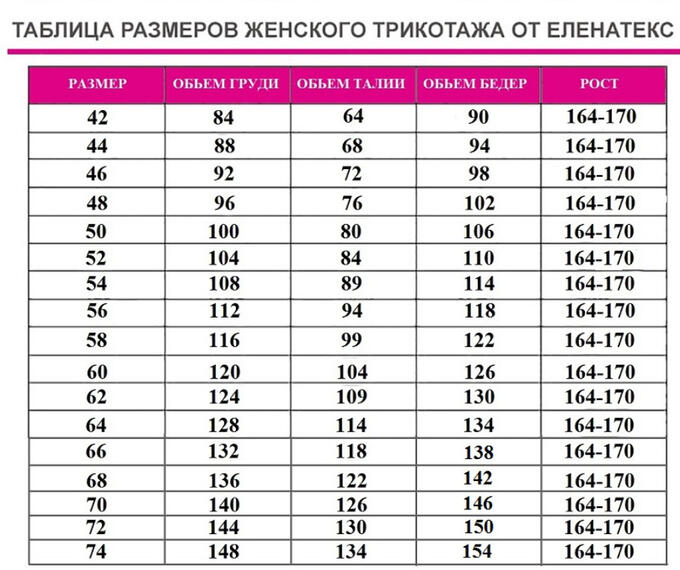 ТАБЛИЦА РАЗМЕРОВ ЖЕНСКОГО ТРИКОТАЖА ОТ ЕЛЕНАТЕКС

| РАЗМЕР | ОБЬЕМ ГРУДИ | ОБЬЕМ ТАЛИИ | ОБЬЕМ БЕДЕР | РОСТ |
|---|---|---|---|---|
| 42 | 84 | 64 | 90 | 164-170 |
| 44 | 88 | 68 | 94 | 164-170 |
| 46 | 92 | 72 | 98 | 164-170 |
| 48 | 96 | 76 | 102 | 164-170 |
| 50 | 100 | 80 | 106 | 164-170 |
| 52 | 104 | 84 | 110 | 164-170 |
| 54 | 108 | 89 | 114 | 164-170 |
| 56 | 112 | 94 | 118 | 164-170 |
| 58 | 116 | 99 | 122 | 164-170 |
| 60 | 120 | 104 | 126 | 164-170 |
| 62 | 124 | 109 | 130 | 164-170 |
| 64 | 128 | 114 | 134 | 164-170 |
| 66 | 132 | 118 | 138 | 164-170 |
| 68 | 136 | 122 | 142 | 164-170 |
| 70 | 140 | 126 | 146 | 164-170 |
| 72 | 144 | 130 | 150 | 164-170 |
| 74 | 148 | 134 | 154 | 164-170 |